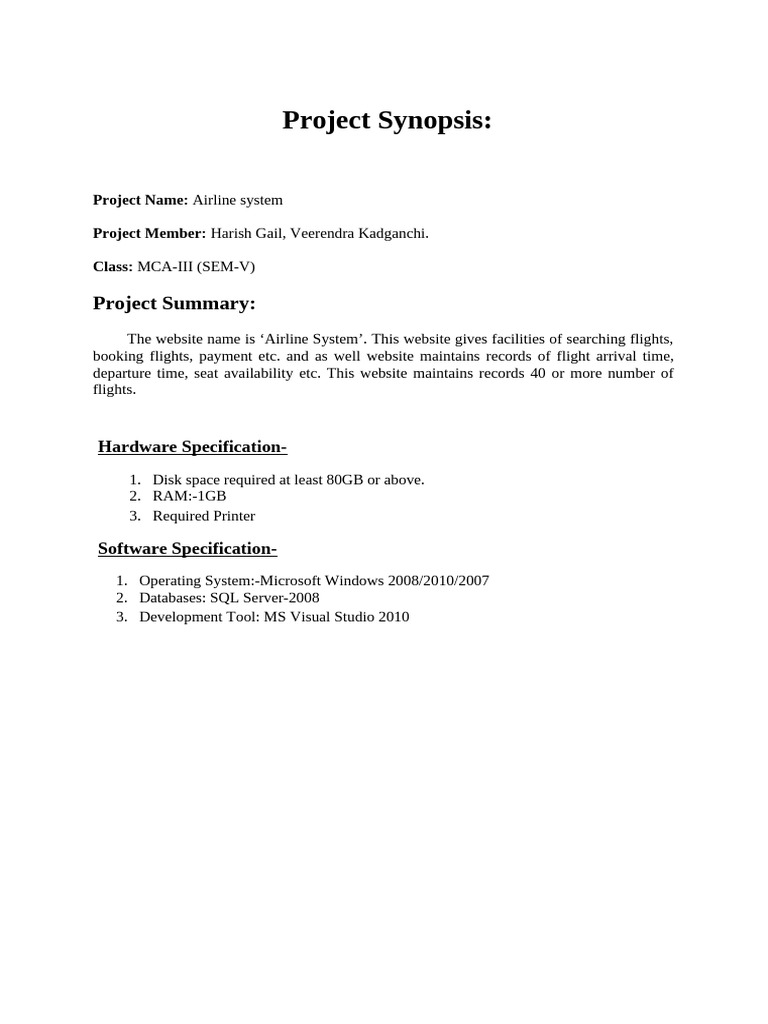 Project Synopsis:

Project Name: Airline system

Project Member: Harish Gail, Veerendra Kadganchi.

Class: MCA-III (SEM-V)

Project Summary:

The website name is ‘Airline System’. This website gives facilities of searching flights, booking flights, payment etc. and as well website maintains records of flight arrival time, departure time, seat availability etc. This website maintains records 40 or more number of flights.

Hardware Specification-

1. Disk space required at least 80GB or above.
2. RAM:-1GB
3. Required Printer

Software Specification-

1. Operating System:-Microsoft Windows 2008/2010/2007
2. Databases: SQL Server-2008
3. Development Tool: MS Visual Studio 2010